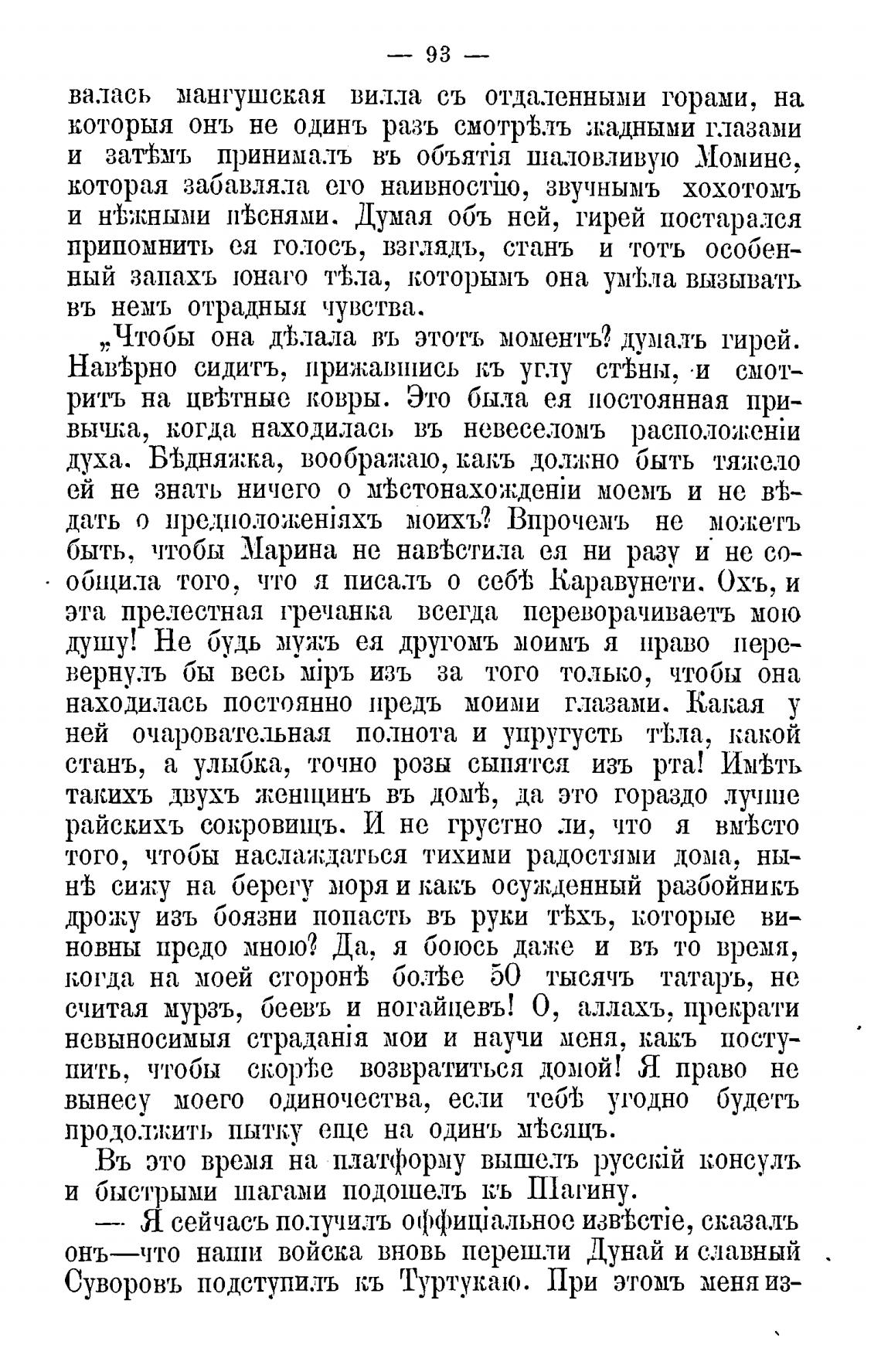 — 93 —

валась мангушская вилла съ отдаленными горами, на которыя онъ не одинъ разъ смотрѣлъ жадными глазами и затѣмъ принималъ въ объятія шаловливую Момине, которая забавляла его наивностію, звучнымъ хохотомъ и нѣжными пѣснями. Думая объ ней, гирей постарался припомнить ея голосъ, взглядъ, станъ и тотъ особенный запахъ юнаго тѣла, которымъ она умѣла вызывать въ немъ отрадныя чувства.

„Чтобы она дѣлала въ этотъ моментъ? думалъ гирей. Навѣрно сидитъ, прижавшись къ углу стѣны, и смотритъ на цвѣтные ковры. Это была ея постоянная привычка, когда находилась въ невеселомъ расположеніи духа. Бѣдняжка, воображаю, какъ должно быть тяжело ей не знать ничего о мѣстонахожденіи моемъ и не вѣдать о предположеніяхъ моихъ? Впрочемъ не можетъ быть, чтобы Марина не навѣстила ея ни разу и не сообщила того, что я писалъ о себѣ Каравунети. Охъ, и эта прелестная гречанка всегда переворачиваетъ мою душу! Не будь мужъ ея другомъ моимъ я право перевернулъ бы весь міръ изъ за того только, чтобы она находилась постоянно предъ моими глазами. Какая у ней очаровательная полнота и упругусть тѣла, какой станъ, а улыбка, точно розы сыпятся изъ рта! Имѣть такихъ двухъ женщинъ въ домѣ, да это гораздо лучше райскихъ сокровищъ. И не грустно ли, что я вмѣсто того, чтобы наслаждаться тихими радостями дома, нынѣ сижу на берегу моря и какъ осужденный разбойникъ дрожу изъ боязни попасть въ руки тѣхъ, которые виновны предо мною? Да, я боюсь даже и въ то время, когда на моей сторонѣ болѣе 50 тысячъ татаръ, не считая мурзъ, беевъ и ногайцевъ! О, аллахъ, прекрати невыносимыя страданія мои и научи меня, какъ поступить, чтобы скорѣе возвратиться домой! Я право не вынесу моего одиночества, если тебѣ угодно будетъ продолжить пытку еще на одинъ мѣсяцъ.

Въ это время на платформу вышелъ русскій консулъ и быстрыми шагами подошелъ къ Шагину.

— Я сейчасъ получилъ оффиціальное извѣстіе, сказалъ онъ—что наши войска вновь перешли Дунай и славный Суворовъ подступилъ къ Туртукаю. При этомъ меня из-